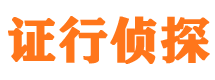 证行侦探